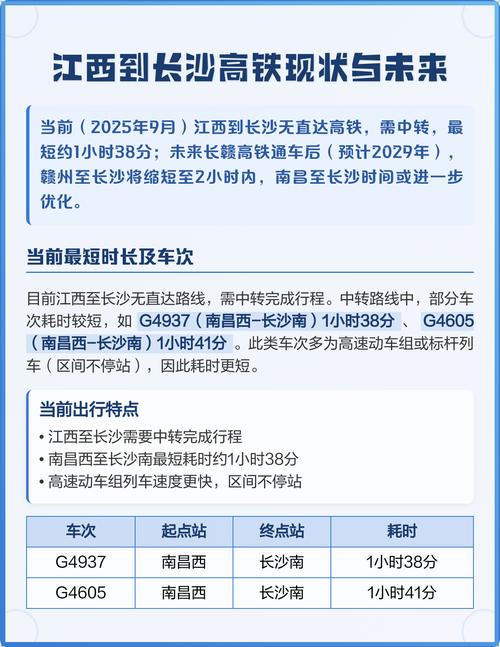 江西到长沙高铁现状与未来

当前（2025年9月）江西到长沙无直达高铁，需中转，最短约1小时38分；未来长赣高铁通车后（预计2029年），赣州至长沙将缩短至2小时内，南昌至长沙时间或进一步优化。

当前最短时长及车次

目前江西至长沙无直达路线，需中转完成行程。中转路线中，部分车次耗时较短，如 G4937（南昌西-长沙南）1小时38分 、 G4605（南昌西-长沙南）1小时41分 。此类车次多为高速动车组或标杆列车（区间不停站），因此耗时更短。

当前出行特点

• 江西至长沙需要中转完成行程
• 南昌西至长沙南最短耗时约1小时38分
• 高速动车组列车速度更快，区间不停站

| 车次 | 起点站 | 终点站 | 耗时 |
|---|---|---|---|
| G4937 | 南昌西 | 长沙南 | 1小时38分 |
| G4605 | 南昌西 | 长沙南 | 1小时41分 |